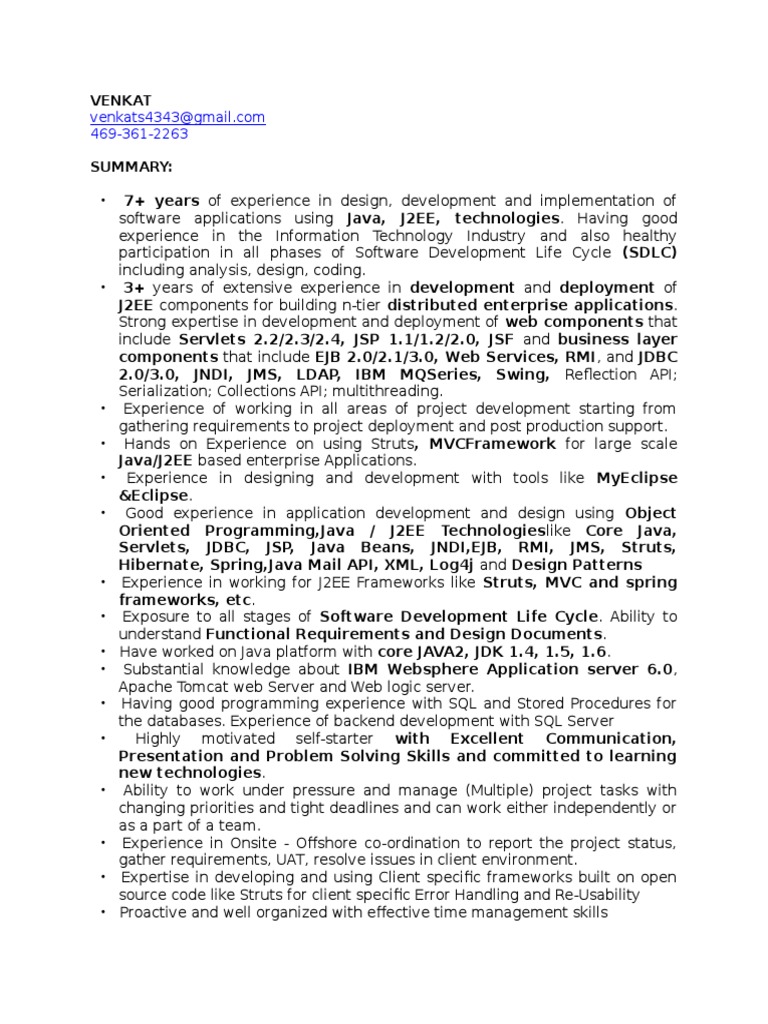 VENKAT
venkats4343@gmail.com
469-361-2263

SUMMARY:

• 7+ years of experience in design, development and implementation of software applications using Java, J2EE, technologies. Having good experience in the Information Technology Industry and also healthy participation in all phases of Software Development Life Cycle (SDLC) including analysis, design, coding.
• 3+ years of extensive experience in development and deployment of J2EE components for building n-tier distributed enterprise applications. Strong expertise in development and deployment of web components that include Servlets 2.2/2.3/2.4, JSP 1.1/1.2/2.0, JSF and business layer components that include EJB 2.0/2.1/3.0, Web Services, RMI, and JDBC 2.0/3.0, JNDI, JMS, LDAP, IBM MQSeries, Swing, Reflection API; Serialization; Collections API; multithreading.
• Experience of working in all areas of project development starting from gathering requirements to project deployment and post production support.
• Hands on Experience on using Struts, MVCFramework for large scale Java/J2EE based enterprise Applications.
• Experience in designing and development with tools like MyEclipse &Eclipse.
• Good experience in application development and design using Object Oriented Programming,Java / J2EE Technologieslike Core Java, Servlets, JDBC, JSP, Java Beans, JNDI,EJB, RMI, JMS, Struts, Hibernate, Spring,Java Mail API, XML, Log4j and Design Patterns
• Experience in working for J2EE Frameworks like Struts, MVC and spring frameworks, etc.
• Exposure to all stages of Software Development Life Cycle. Ability to understand Functional Requirements and Design Documents.
• Have worked on Java platform with core JAVA2, JDK 1.4, 1.5, 1.6.
• Substantial knowledge about IBM Websphere Application server 6.0, Apache Tomcat web Server and Web logic server.
• Having good programming experience with SQL and Stored Procedures for the databases. Experience of backend development with SQL Server
• Highly motivated self-starter with Excellent Communication, Presentation and Problem Solving Skills and committed to learning new technologies.
• Ability to work under pressure and manage (Multiple) project tasks with changing priorities and tight deadlines and can work either independently or as a part of a team.
• Experience in Onsite - Offshore co-ordination to report the project status, gather requirements, UAT, resolve issues in client environment.
• Expertise in developing and using Client specific frameworks built on open source code like Struts for client specific Error Handling and Re-Usability
• Proactive and well organized with effective time management skills